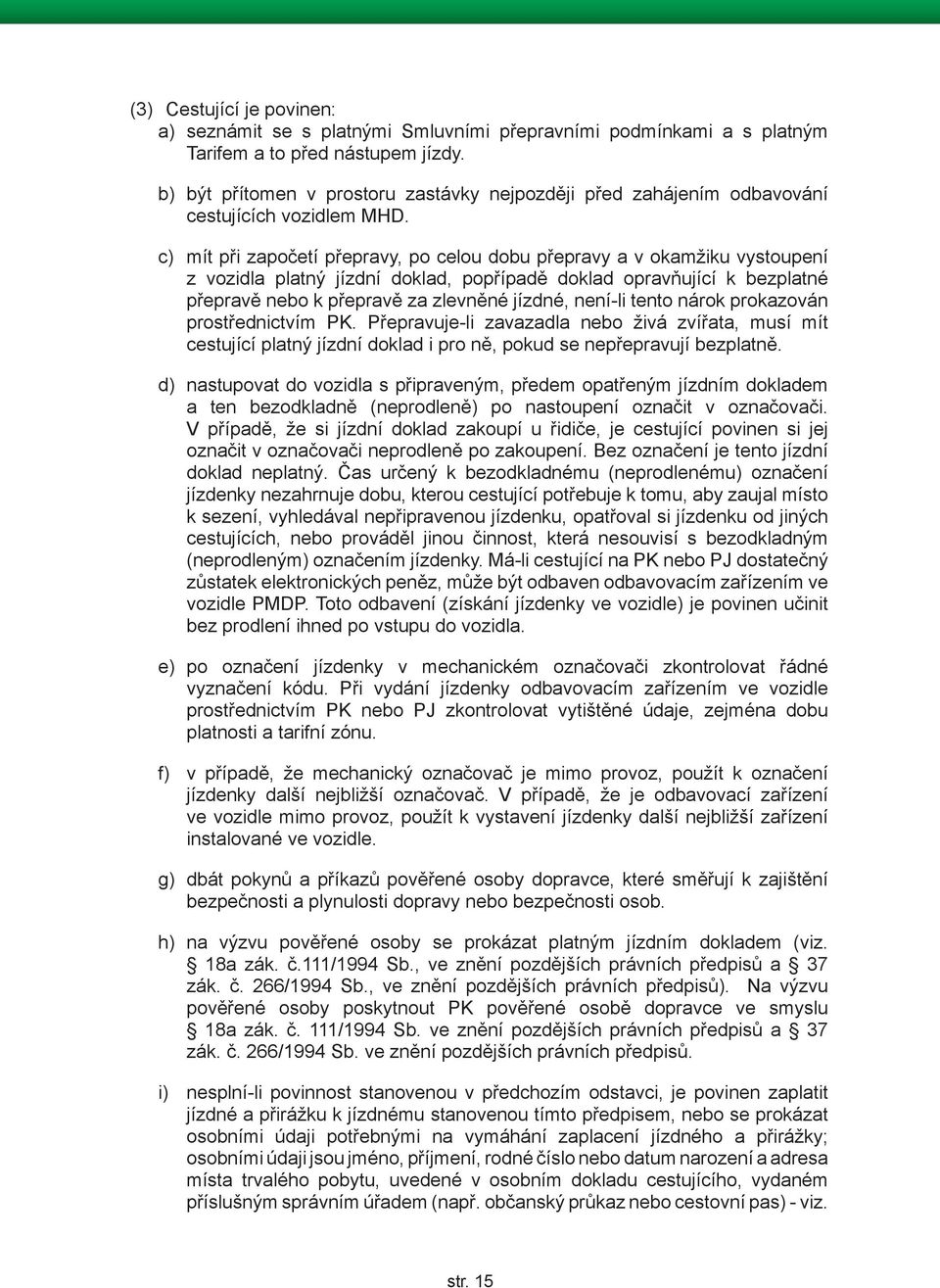 (3) Cestující je povinen:
a) seznámit se s platnými Smluvními přepravními podmínkami a s platným Tarifem a to před nástupem jízdy.

b) být přítomen v prostoru zastávky nejpozději před zahájením odbavování cestujících vozidlem MHD.

c) mít při započetí přepravy, po celou dobu přepravy a v okamžiku vystoupení z vozidla platný jízdní doklad, popřípadě doklad opravňující k bezplatné přepravě nebo k přepravě za zlevněné jízdné, není-li tento nárok prokazován prostřednictvím PK. Přepravuje-li zavazadla nebo živá zvířata, musí mít cestující platný jízdní doklad i pro ně, pokud se nepřepravují bezplatně.

d) nastupovat do vozidla s připraveným, předem opatřeným jízdním dokladem a ten bezodkladně (neprodleně) po nastoupení označit v označovači. V případě, že si jízdní doklad zakoupí u řidiče, je cestující povinen si jej označit v označovači neprodleně po zakoupení. Bez označení je tento jízdní doklad neplatný. Čas určený k bezodkladnému (neprodlenému) označení jízdenky nezahrnuje dobu, kterou cestující potřebuje k tomu, aby zaujal místo k sezení, vyhledával nepřipravenou jízdenku, opatřoval si jízdenku od jiných cestujících, nebo prováděl jinou činnost, která nesouvisí s bezodkladným (neprodleným) označením jízdenky. Má-li cestující na PK nebo PJ dostatečný zůstatek elektronických peněz, může být odbaven odbavovacím zařízením ve vozidle PMDP. Toto odbavení (získání jízdenky ve vozidle) je povinen učinit bez prodlení ihned po vstupu do vozidla.

e) po označení jízdenky v mechanickém označovači zkontrolovat řádné vyznačení kódu. Při vydání jízdenky odbavovacím zařízením ve vozidle prostřednictvím PK nebo PJ zkontrolovat vytištěné údaje, zejména dobu platnosti a tarifní zónu.

f) v případě, že mechanický označovač je mimo provoz, použít k označení jízdenky další nejbližší označovač. V případě, že je odbavovací zařízení ve vozidle mimo provoz, použít k vystavení jízdenky další nejbližší zařízení instalované ve vozidle.

g) dbát pokynů a příkazů pověřené osoby dopravce, které směřují k zajištění bezpečnosti a plynulosti dopravy nebo bezpečnosti osob.

h) na výzvu pověřené osoby se prokázat platným jízdním dokladem (viz. § 18a zák. č.111/1994 Sb., ve znění pozdějších právních předpisů a § 37 zák. č. 266/1994 Sb., ve znění pozdějších právních předpisů). Na výzvu pověřené osoby poskytnout PK pověřené osobě dopravce ve smyslu § 18a zák. č. 111/1994 Sb. ve znění pozdějších právních předpisů a § 37 zák. č. 266/1994 Sb. ve znění pozdějších právních předpisů.

i) nesplní-li povinnost stanovenou v předchozím odstavci, je povinen zaplatit jízdné a přirážku k jízdnému stanovenou tímto předpisem, nebo se prokázat osobními údaji potřebnými na vymáhání zaplacení jízdného a přirážky; osobními údaji jsou jméno, příjmení, rodné číslo nebo datum narození a adresa místa trvalého pobytu, uvedené v osobním dokladu cestujícího, vydaném příslušným správním úřadem (např. občanský průkaz nebo cestovní pas) - viz.

str. 15